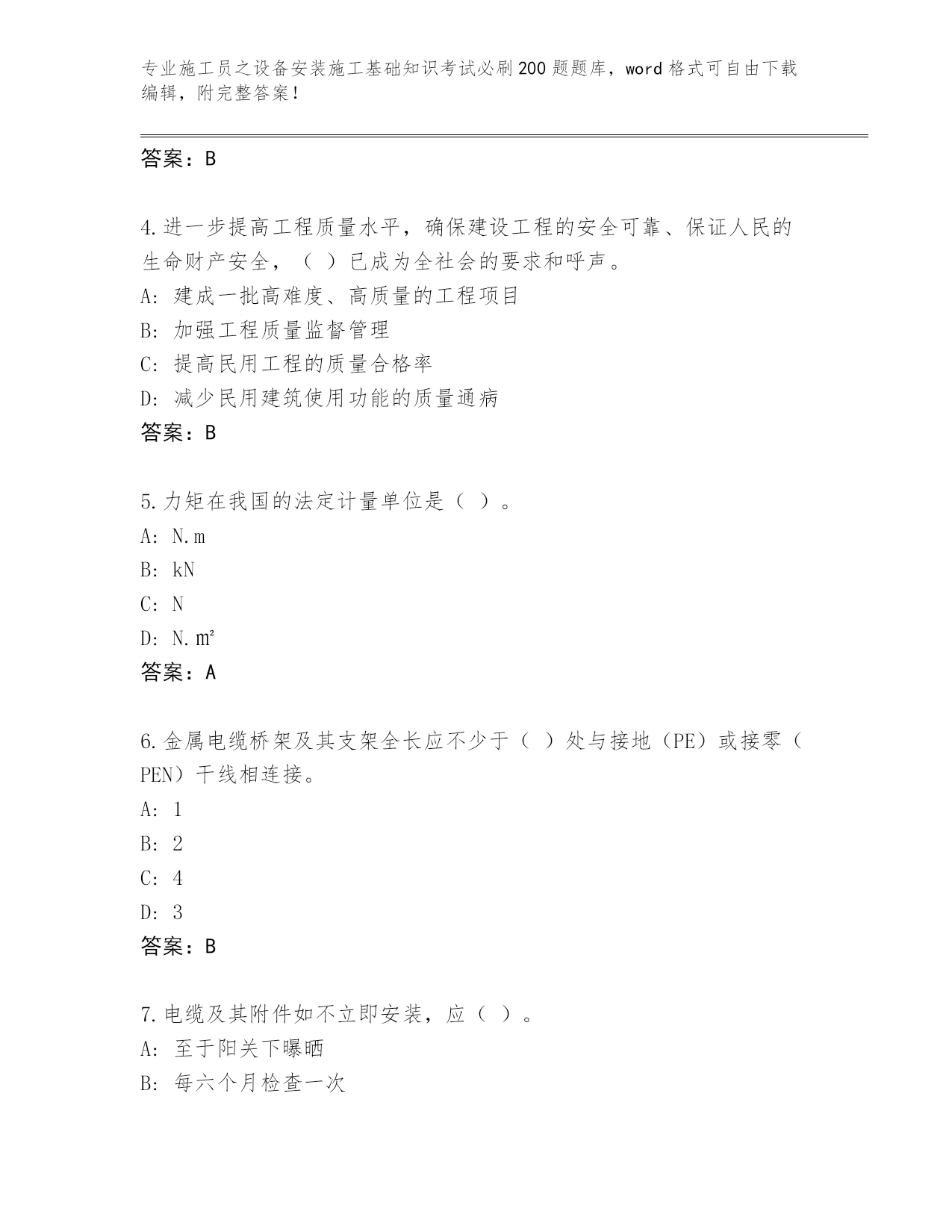 专业施工员之设备安装施工基础知识考试必刷200题题库，word格式可自由下载编辑，附完整答案！

答案：B

4.进一步提高工程质量水平，确保建设工程的安全可靠、保证人民的生命财产安全，（ ）已成为全社会的要求和呼声。
A: 建成一批高难度、高质量的工程项目
B: 加强工程质量监督管理
C: 提高民用工程的质量合格率
D: 减少民用建筑使用功能的质量通病
答案：B

5.力矩在我国的法定计量单位是（ ）。
A: N.m
B: kN
C: N
D: N.㎡
答案：A

6.金属电缆桥架及其支架全长应不少于（ ）处与接地（PE）或接零（PEN）干线相连接。
A: 1
B: 2
C: 4
D: 3
答案：B

7.电缆及其附件如不立即安装，应（ ）。
A: 至于阳关下曝晒
B: 每六个月检查一次